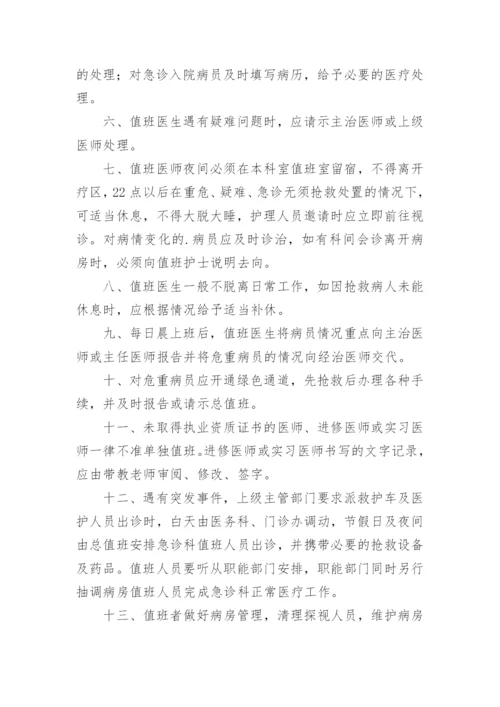 的处理；对急诊入院病员及时填写病历，给予必要的医疗处理。

六、值班医生遇有疑难问题时，应请示主治医师或上级医师处理。

七、值班医师夜间必须在本科室值班室留宿，不得离开疗区，22点以后在重危、疑难、急诊无须抢救处置的情况下，可适当休息，不得大脱大睡，护理人员邀请时应立即前往视诊。对病情变化的.病员应及时诊治，如有科间会诊离开病房时，必须向值班护士说明去向。

八、值班医生一般不脱离日常工作，如因抢救病人未能休息时，应根据情况给予适当补休。

九、每日晨上班后，值班医生将病员情况重点向主治医师或主任医师报告并将危重病员的情况向经治医师交代。

十、对危重病员应开通绿色通道，先抢救后办理各种手续，并及时报告或请示总值班。

十一、未取得执业资质证书的医师、进修医师或实习医师一律不准单独值班。进修医师或实习医师书写的文字记录，应由带教老师审阅、修改、签字。

十二、遇有突发事件，上级主管部门要求派救护车及医护人员出诊时，白天由医务科、门诊办调动，节假日及夜间由总值班安排急诊科值班人员出诊，并携带必要的抢救设备及药品。值班人员要听从职能部门安排，职能部门同时另行抽调病房值班人员完成急诊科正常医疗工作。

十三、值班者做好病房管理，清理探视人员，维护病房